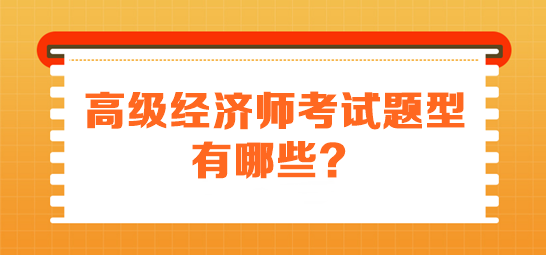 高级经济师考试题型有哪些？